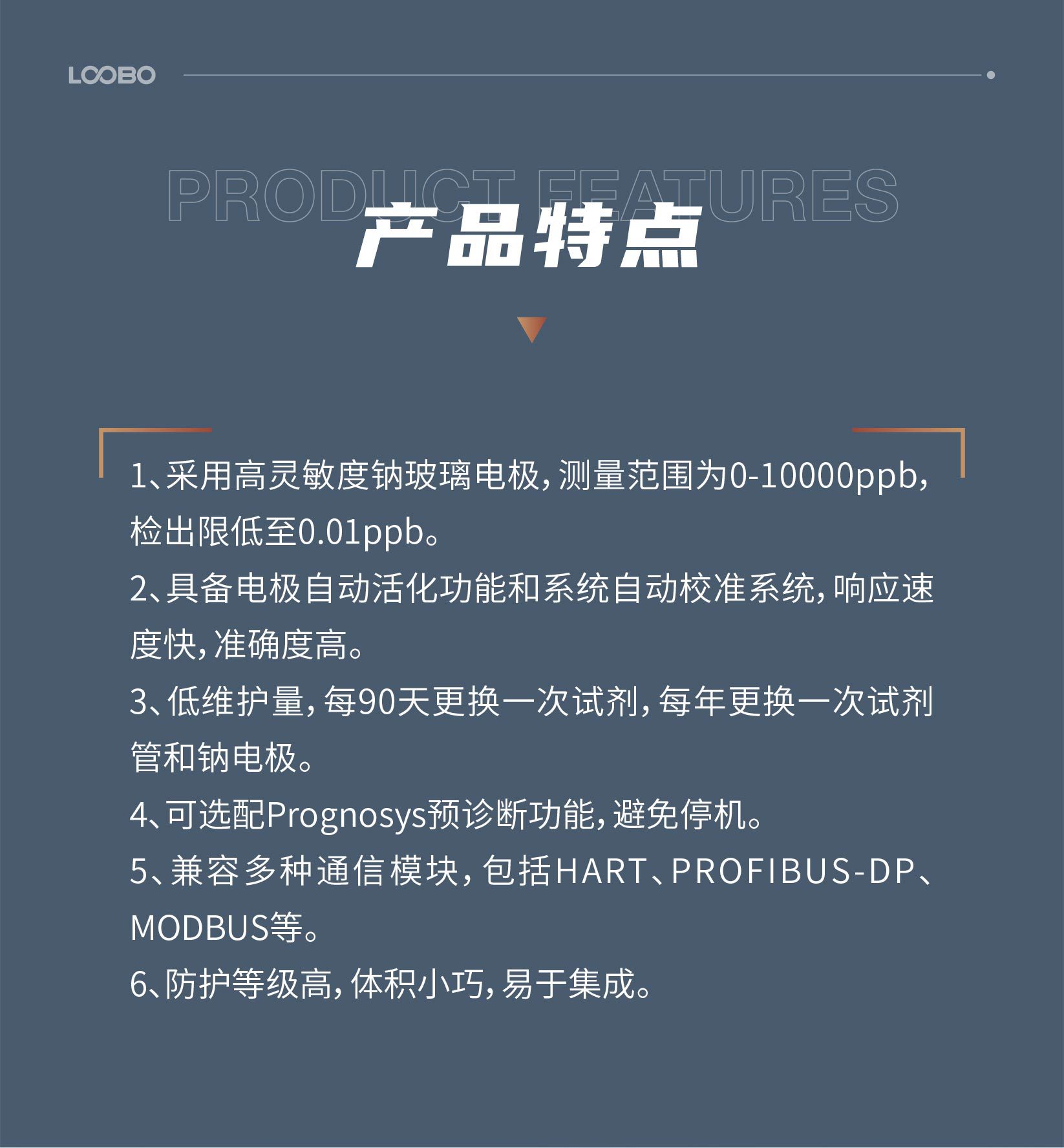 LOOBO

PRODUCT FEATURES

产品特点

1、采用高灵敏度钠玻璃电极，测量范围为0-10000ppb，检出限低至0.01ppb。

2、具备电极自动活化功能和系统自动校准系统，响应速度快，准确度高。

3、低维护量，每90天更换一次试剂，每年更换一次试剂管和钠电极。

4、可选配Prognosys预诊断功能，避免停机。

5、兼容多种通信模块，包括HART、PROFIBUS-DP、MODBUS等。

6、防护等级高，体积小巧，易于集成。